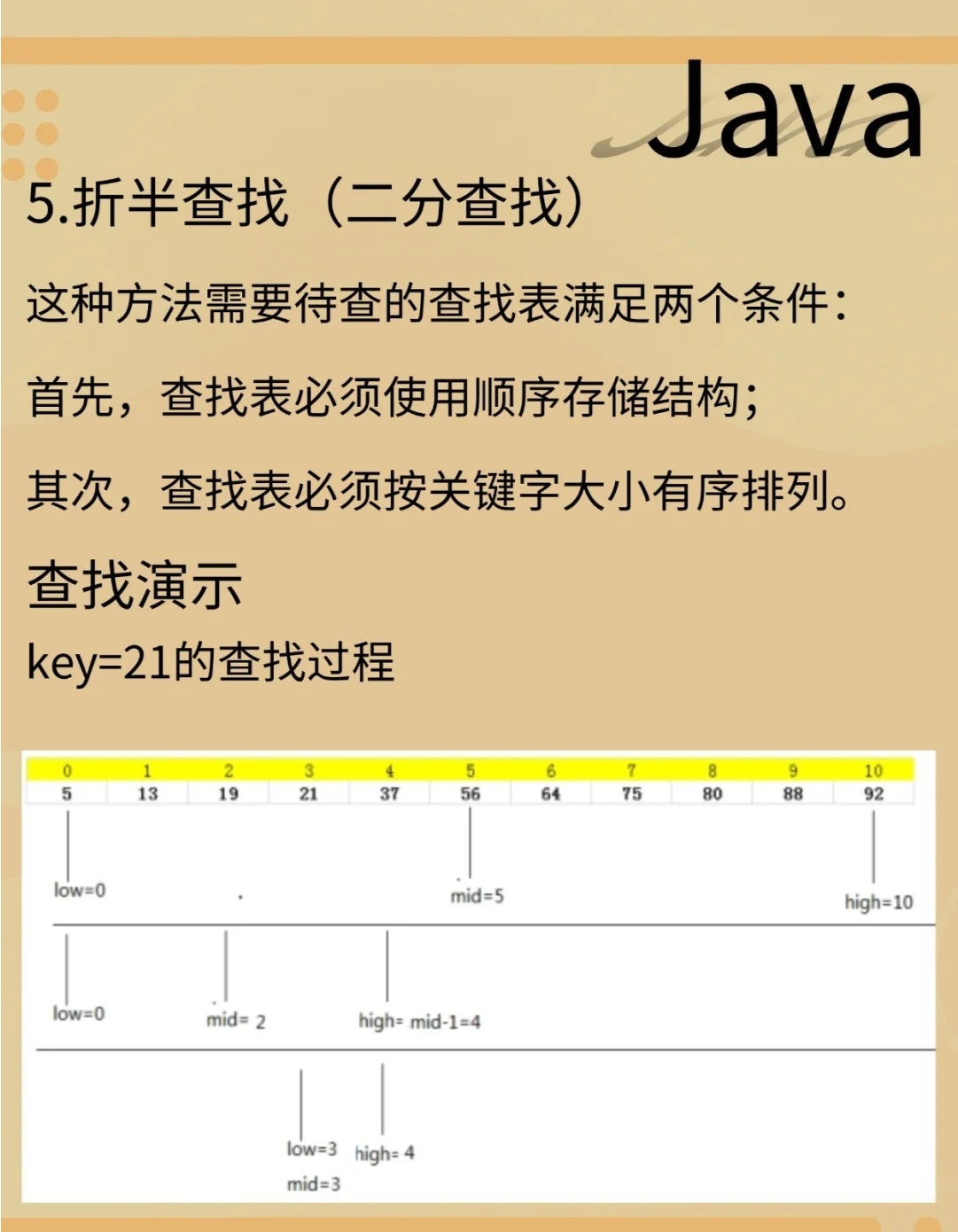 Java

5.折半查找（二分查找）

这种方法需要待查的查找表满足两个条件：

首先，查找表必须使用顺序存储结构；

其次，查找表必须按关键字大小有序排列。

查找演示

key=21的查找过程

| 0 | 1 | 2 | 3 | 4 | 5 | 6 | 7 | 8 | 9 | 10 |
|---|---|---|---|---|---|---|---|---|---|---|
| 5 | 13 | 19 | 21 | 37 | 56 | 64 | 75 | 80 | 88 | 92 |

low=0 mid=5 high=10

low=0 mid= 2 high= mid-1=4

low=3 high= 4
mid=3